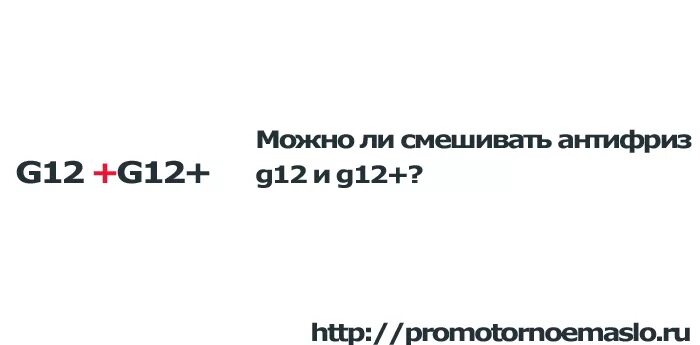 G12 +G12+

Можно ли смешивать антифриз g12 и g12+?

http://promotornoemaslo.ru